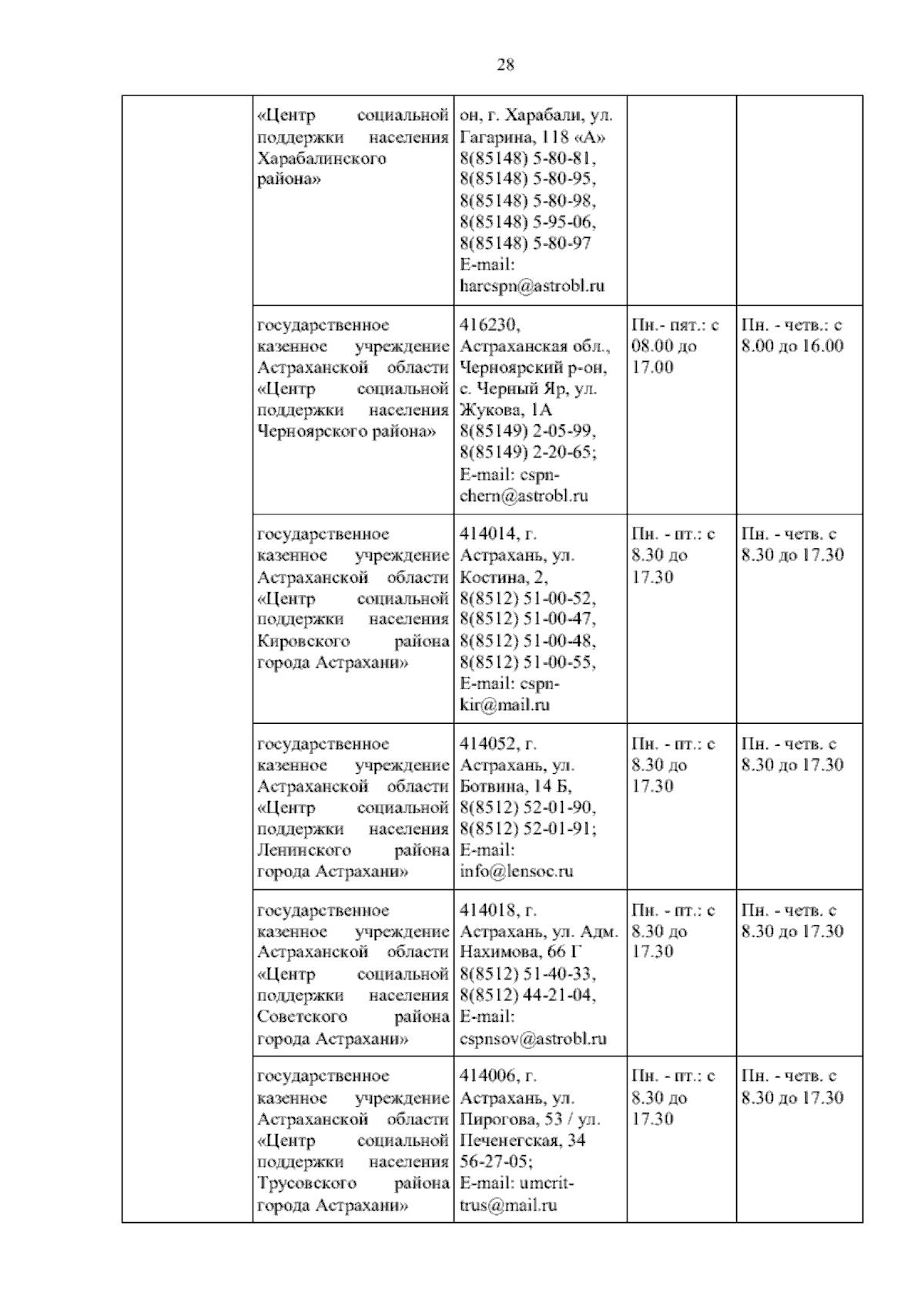 28

| | | | | |
|---|---|---|---|---|
| | «Центр социальной поддержки населения Харабалинского района» | он, г. Харабали, ул. Гагарина, 118 «А» 8(85148) 5-80-81, 8(85148) 5-80-95, 8(85148) 5-80-98, 8(85148) 5-95-06, 8(85148) 5-80-97 E-mail: harcspn@astrobl.ru | | |
| | государственное казенное учреждение Астраханской области «Центр социальной поддержки населения Черноярского района» | 416230, Астраханская обл., Черноярский р-он, с. Черный Яр, ул. Жукова, 1А 8(85149) 2-05-99, 8(85149) 2-20-65; E-mail: cspn-chern@astrobl.ru | Пн.- пят.: с 08.00 до 17.00 | Пн. - четв.: с 8.00 до 16.00 |
| | государственное казенное учреждение Астраханской области «Центр социальной поддержки населения Кировского района города Астрахани» | 414014, г. Астрахань, ул. Костина, 2, 8(8512) 51-00-52, 8(8512) 51-00-47, 8(8512) 51-00-48, 8(8512) 51-00-55, E-mail: cspn-kir@mail.ru | Пн. - пт.: с 8.30 до 17.30 | Пн. - четв. с 8.30 до 17.30 |
| | государственное казенное учреждение Астраханской области «Центр социальной поддержки населения Ленинского района города Астрахани» | 414052, г. Астрахань, ул. Ботвина, 14 Б, 8(8512) 52-01-90, 8(8512) 52-01-91; E-mail: info@lensoc.ru | Пн. - пт.: с 8.30 до 17.30 | Пн. - четв. с 8.30 до 17.30 |
| | государственное казенное учреждение Астраханской области «Центр социальной поддержки населения Советского района города Астрахани» | 414018, г. Астрахань, ул. Адм. Нахимова, 66 Г 8(8512) 51-40-33, 8(8512) 44-21-04, E-mail: cspnsov@astrobl.ru | Пн. - пт.: с 8.30 до 17.30 | Пн. - четв. с 8.30 до 17.30 |
| | государственное казенное учреждение Астраханской области «Центр социальной поддержки населения Трусовского района города Астрахани» | 414006, г. Астрахань, ул. Пирогова, 53 / ул. Печенегская, 34 56-27-05; E-mail: umcrit-trus@mail.ru | Пн. - пт.: с 8.30 до 17.30 | Пн. - четв. с 8.30 до 17.30 |